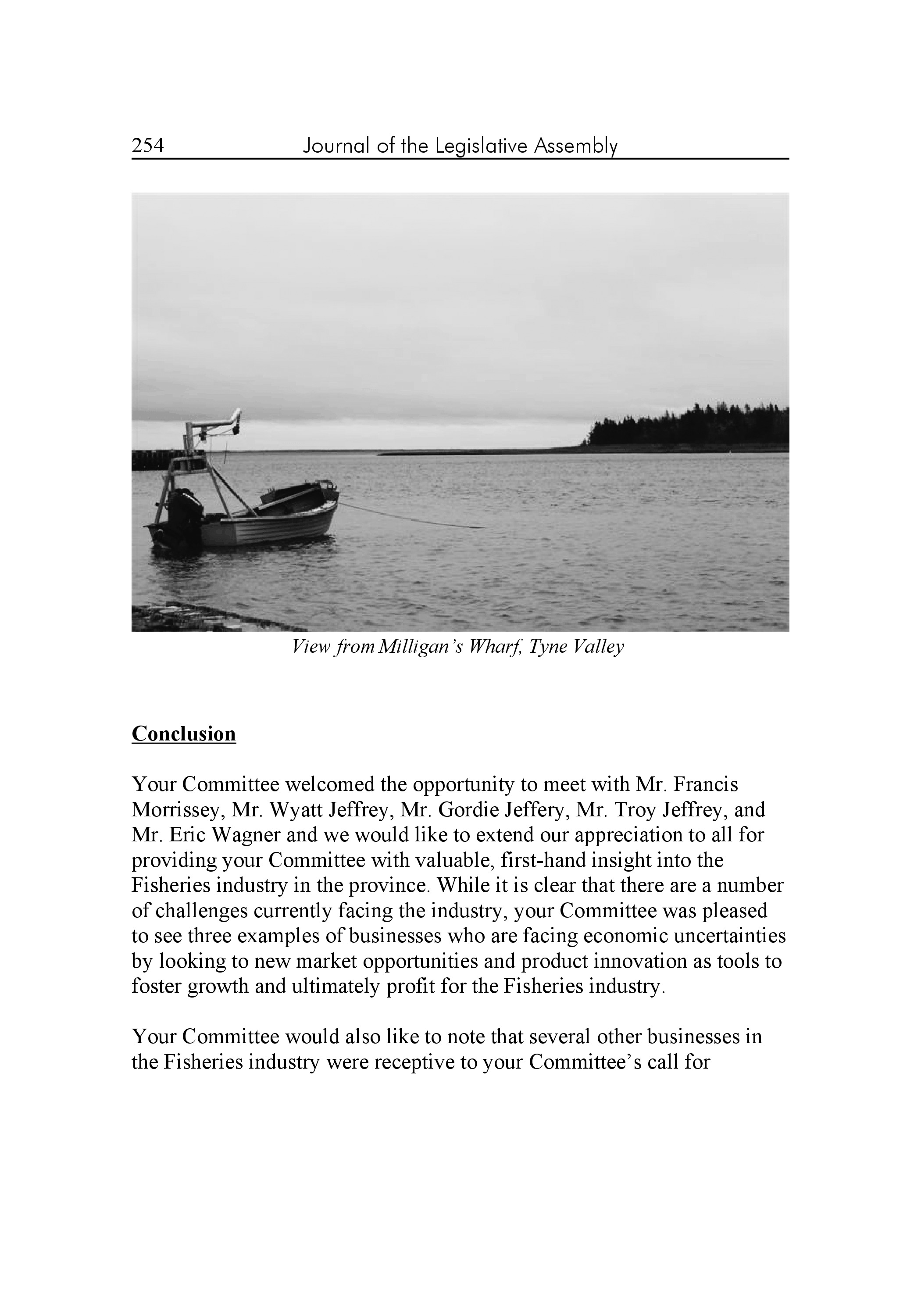 254 Journal of the Legislative Assembly

View from Milligan's Wharf, Tyne Valley

Conclusion

Your Committee welcomed the opportunity to meet with Mr. Francis Morrissey, Mr. Wyatt Jeffrey, Mr. Gordie Jeffery, Mr. Troy Jeffrey, and Mr. Eric Wagner and we would like to extend our appreciation to all for providing your Committee with valuable, first-hand insight into the Fisheries industry in the province. While it is clear that there are a number of challenges currently facing the industry, your Committee was pleased to see three examples of businesses who are facing economic uncertainties by looking to new market opportunities and product innovation as tools to foster growth and ultimately profit for the Fisheries industry.

Your Committee would also like to note that several other businesses in the Fisheries industry were receptive to your Committee's call for